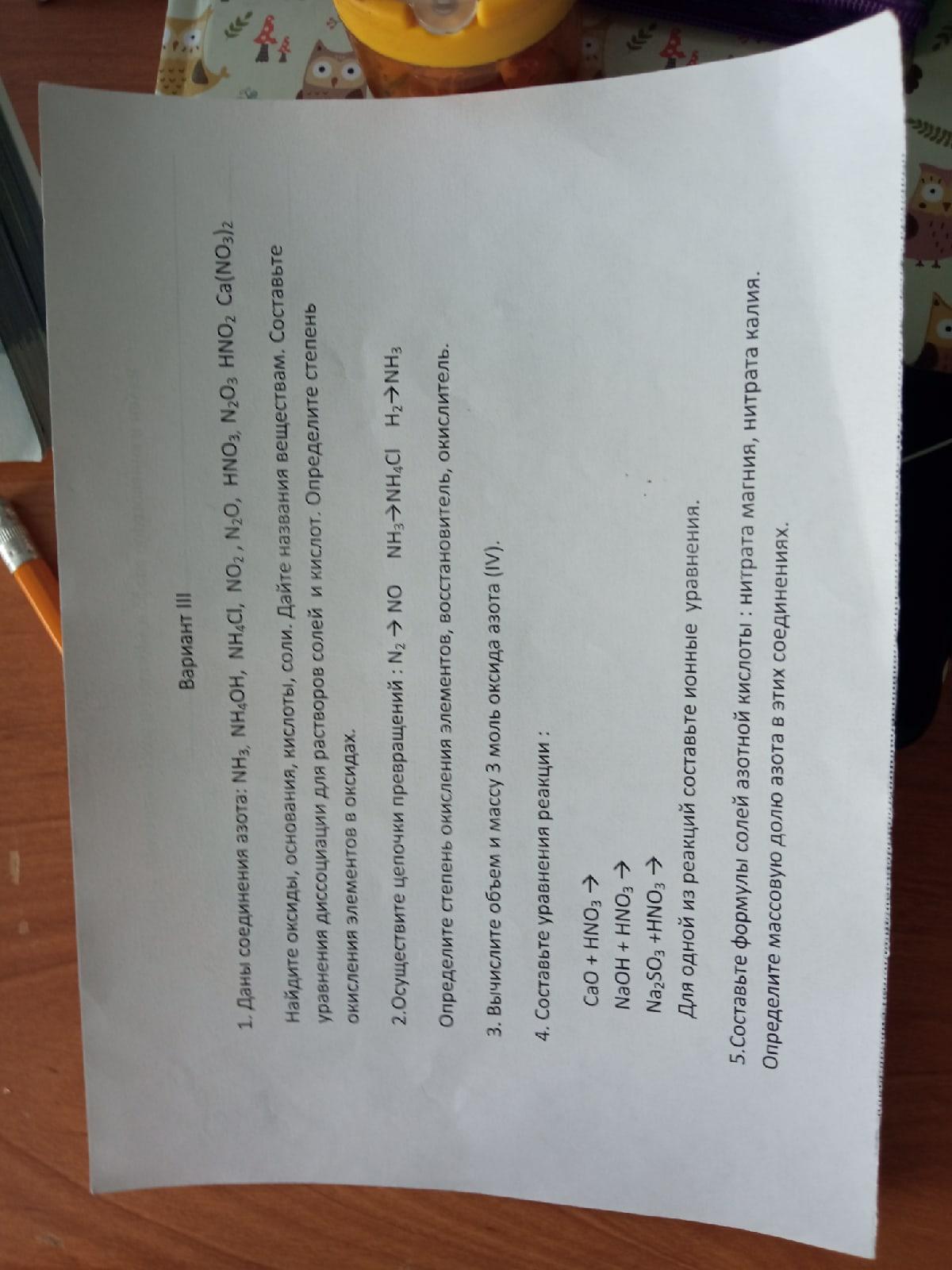 Вариант III

1. Даны соединения азота: $NH_3$, $NH_4OH$, $NH_4Cl$, $NO_2$ , $N_2O$, $HNO_3$, $N_2O_3$ $HNO_2$ $Ca(NO_3)_2$

Найдите оксиды, основания, кислоты, соли. Дайте названия веществам. Составьте уравнения диссоциации для растворов солей и кислот. Определите степень окисления элементов в оксидах.

2.Осуществите цепочки превращений : $N_2 \rightarrow NO$ $NH_3 \rightarrow NH_4Cl$ $H_2 \rightarrow NH_3$

Определите степень окисления элементов, восстановитель, окислитель.

3. Вычислите объем и массу 3 моль оксида азота (IV).

4. Составьте уравнения реакции :

$CaO + HNO_3 \rightarrow$
$NaOH + HNO_3 \rightarrow$
$Na_2SO_3 + HNO_3 \rightarrow$

Для одной из реакций составьте ионные уравнения.

5.Составьте формулы солей азотной кислоты : нитрата магния, нитрата калия.
Определите массовую долю азота в этих соединениях.